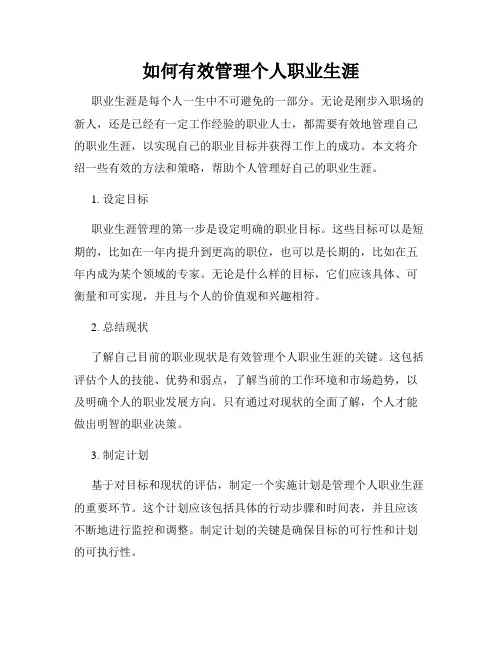 如何有效管理个人职业生涯

职业生涯是每个人一生中不可避免的一部分。无论是刚步入职场的新人，还是已经有一定工作经验的职业人士，都需要有效地管理自己的职业生涯，以实现自己的职业目标并获得工作上的成功。本文将介绍一些有效的方法和策略，帮助个人管理好自己的职业生涯。

1. 设定目标

职业生涯管理的第一步是设定明确的职业目标。这些目标可以是短期的，比如在一年内提升到更高的职位，也可以是长期的，比如在五年内成为某个领域的专家。无论是什么样的目标，它们应该具体、可衡量和可实现，并且与个人的价值观和兴趣相符。

2. 总结现状

了解自己目前的职业现状是有效管理个人职业生涯的关键。这包括评估个人的技能、优势和弱点，了解当前的工作环境和市场趋势，以及明确个人的职业发展方向。只有通过对现状的全面了解，个人才能做出明智的职业决策。

3. 制定计划

基于对目标和现状的评估，制定一个实施计划是管理个人职业生涯的重要环节。这个计划应该包括具体的行动步骤和时间表，并且应该不断地进行监控和调整。制定计划的关键是确保目标的可行性和计划的可执行性。